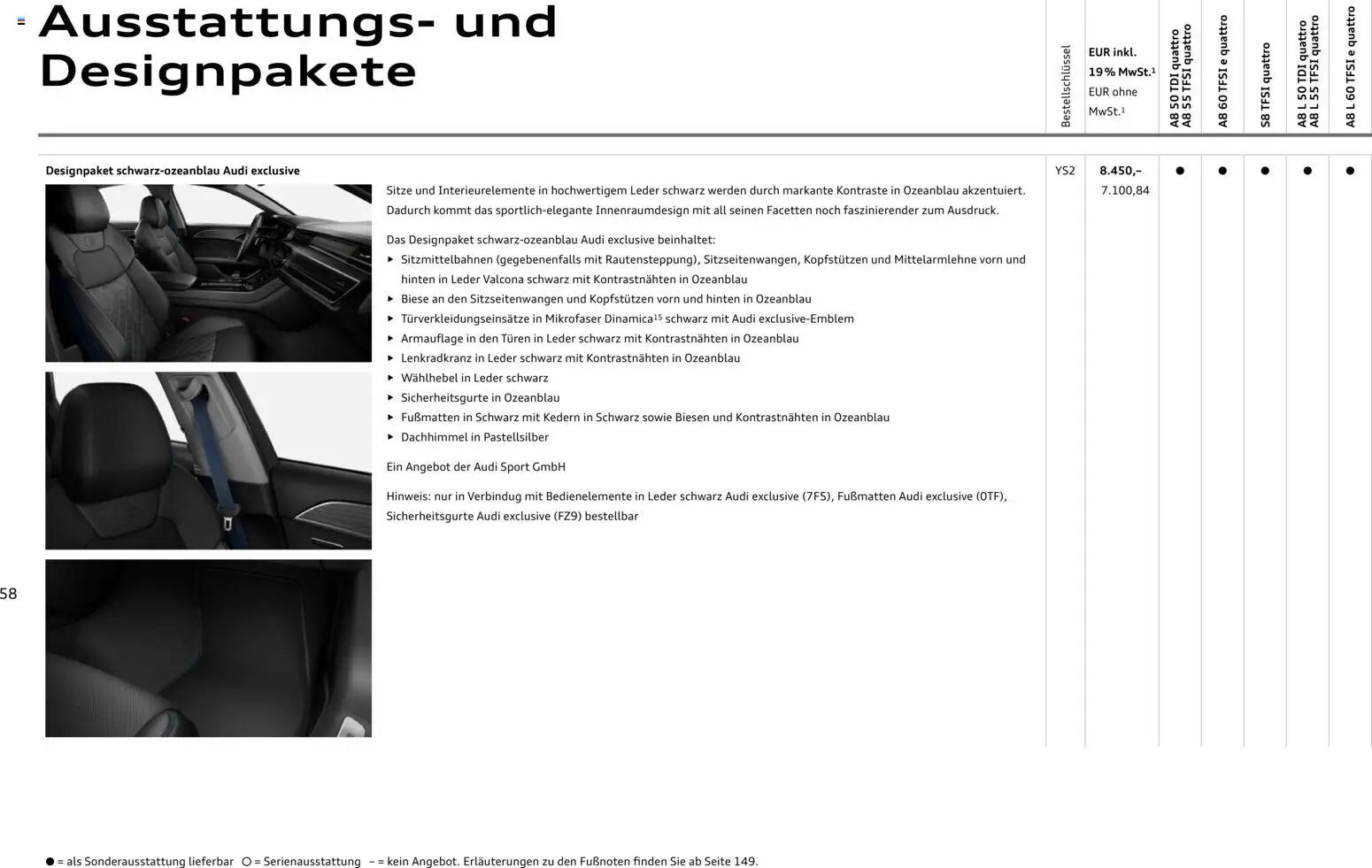 Ausstattungs- und Designpakete

| | Bestellschlüssel | EUR inkl. 19 % MwSt.$^1$ EUR ohne MwSt.$^1$ | A8 50 TDI quattro A8 55 TFSI quattro | A8 60 TFSI e quattro | S8 TFSI quattro | A8 L 50 TDI quattro A8 L 55 TFSI quattro | A8 L 60 TFSI e quattro |
|---|---|---|---|---|---|---|---|
| Designpaket schwarz-ozeanblau Audi exclusive | YS2 | 8.450,– 7.100,84 | ● | ● | ● | ● | ● |

Sitze und Interieurelemente in hochwertigem Leder schwarz werden durch markante Kontraste in Ozeanblau akzentuiert. Dadurch kommt das sportlich-elegante Innenraumdesign mit all seinen Facetten noch faszinierender zum Ausdruck.

Das Designpaket schwarz-ozeanblau Audi exclusive beinhaltet:
▸ Sitzmittelbahnen (gegebenenfalls mit Rautensteppung), Sitzseitenwangen, Kopfstützen und Mittelarmlehne vorn und hinten in Leder Valcona schwarz mit Kontrastnähten in Ozeanblau
▸ Biese an den Sitzseitenwangen und Kopfstützen vorn und hinten in Ozeanblau
▸ Türverkleidungseinsätze in Mikrofaser Dinamica$^{15}$ schwarz mit Audi exclusive-Emblem
▸ Armauflage in den Türen in Leder schwarz mit Kontrastnähten in Ozeanblau
▸ Lenkradkranz in Leder schwarz mit Kontrastnähten in Ozeanblau
▸ Wählhebel in Leder schwarz
▸ Sicherheitsgurte in Ozeanblau
▸ Fußmatten in Schwarz mit Kedern in Schwarz sowie Biesen und Kontrastnähten in Ozeanblau
▸ Dachhimmel in Pastellsilber

Ein Angebot der Audi Sport GmbH

Hinweis: nur in Verbindug mit Bedienelemente in Leder schwarz Audi exclusive (7F5), Fußmatten Audi exclusive (0TF), Sicherheitsgurte Audi exclusive (FZ9) bestellbar

58

● = als Sonderausstattung lieferbar ○ = Serienausstattung – = kein Angebot. Erläuterungen zu den Fußnoten finden Sie ab Seite 149.